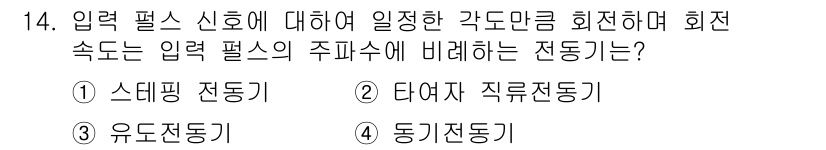 14. 입력 펄스 신호에 대하여 일정한 각도만큼 회전하며 회전 속도는 입력 펄스의 주파수에 비례하는 전동기는?

① 스테핑 전동기　　② 타여자 직류전동기

③ 유도전동기　　④ 동기전동기